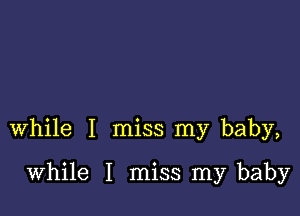 while I miss my baby,
while I miss my baby